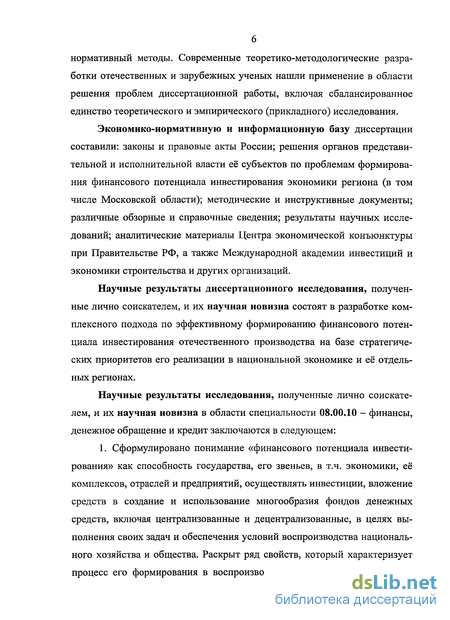 6

нормативный методы. Современные теоретико-методологические разработки отечественных и зарубежных ученых нашли применение в области решения проблем диссертационной работы, включая сбалансированное единство теоретического и эмпирического (прикладного) исследования.

Экономико-нормативную и информационную базу диссертации составили: законы и правовые акты России; решения органов представительной и исполнительной власти её субъектов по проблемам формирования финансового потенциала инвестирования экономики региона (в том числе Московской области); методические и инструктивные документы; различные обзорные и справочные сведения; результаты научных исследований; аналитические материалы Центра экономической конъюнктуры при Правительстве РФ, а также Международной академии инвестиций и экономики строительства и других организаций.

Научные результаты диссертационного исследования, полученные лично соискателем, и их научная новизна состоят в разработке комплексного подхода по эффективному формированию финансового потенциала инвестирования отечественного производства на базе стратегических приоритетов его реализации в национальной экономике и её отдельных регионах.

Научные результаты исследования, полученные лично соискателем, и их научная новизна в области специальности 08.00.10 – финансы, денежное обращение и кредит заключаются в следующем:

1. Сформулировано понимание «финансового потенциала инвестирования» как способность государства, его звеньев, в т.ч. экономики, её комплексов, отраслей и предприятий, осуществлять инвестиции, вложение средств в создание и использование многообразия фондов денежных средств, включая централизованные и децентрализованные, в целях выполнения своих задач и обеспечения условий воспроизводства национального хозяйства и общества. Раскрыт ряд свойств, который характеризует процесс его формирования в воспроизво

dsLib.net
библиотека диссертаций